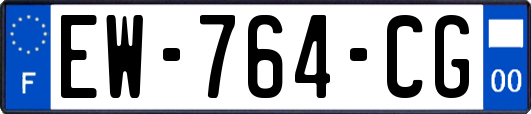 F
EW-764-CG
00